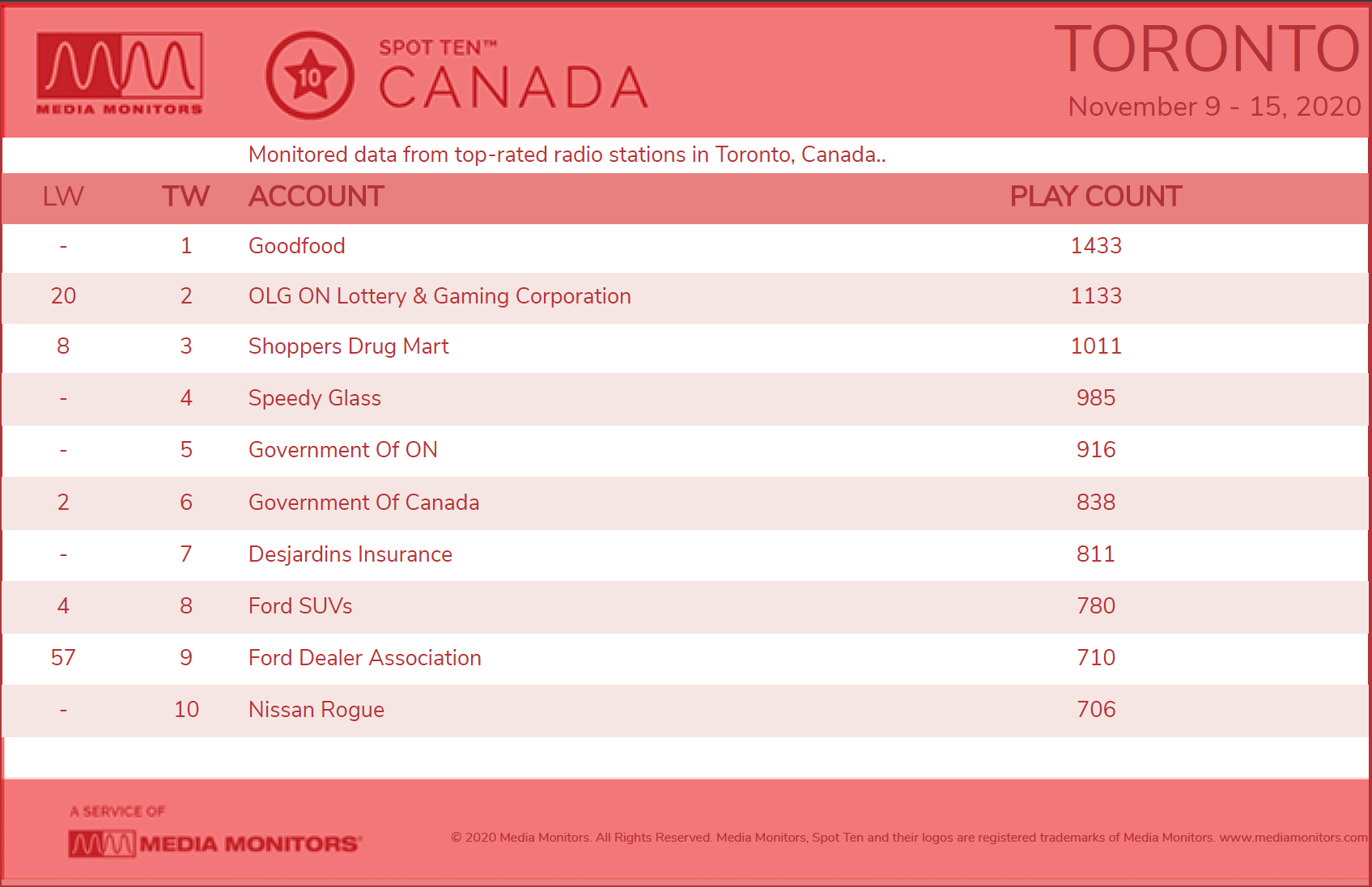 MEDIA MONITORS

10 SPOT TEN™ CANADA

TORONTO
November 9 - 15, 2020

Monitored data from top-rated radio stations in Toronto, Canada..

| LW | TW | ACCOUNT | PLAY COUNT |
|---|---|---|---|
| - | 1 | Goodfood | 1433 |
| 20 | 2 | OLG ON Lottery & Gaming Corporation | 1133 |
| 8 | 3 | Shoppers Drug Mart | 1011 |
| - | 4 | Speedy Glass | 985 |
| - | 5 | Government Of ON | 916 |
| 2 | 6 | Government Of Canada | 838 |
| - | 7 | Desjardins Insurance | 811 |
| 4 | 8 | Ford SUVs | 780 |
| 57 | 9 | Ford Dealer Association | 710 |
| - | 10 | Nissan Rogue | 706 |

A SERVICE OF
MEDIA MONITORS

© 2020 Media Monitors. All Rights Reserved. Media Monitors, Spot Ten and their logos are registered trademarks of Media Monitors. www.mediamonitors.com